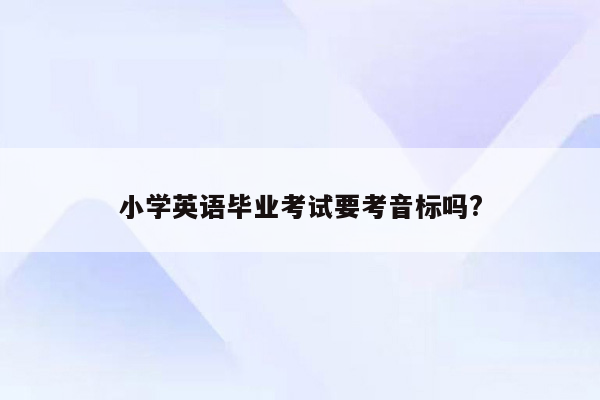 小学英语毕业考试要考音标吗?